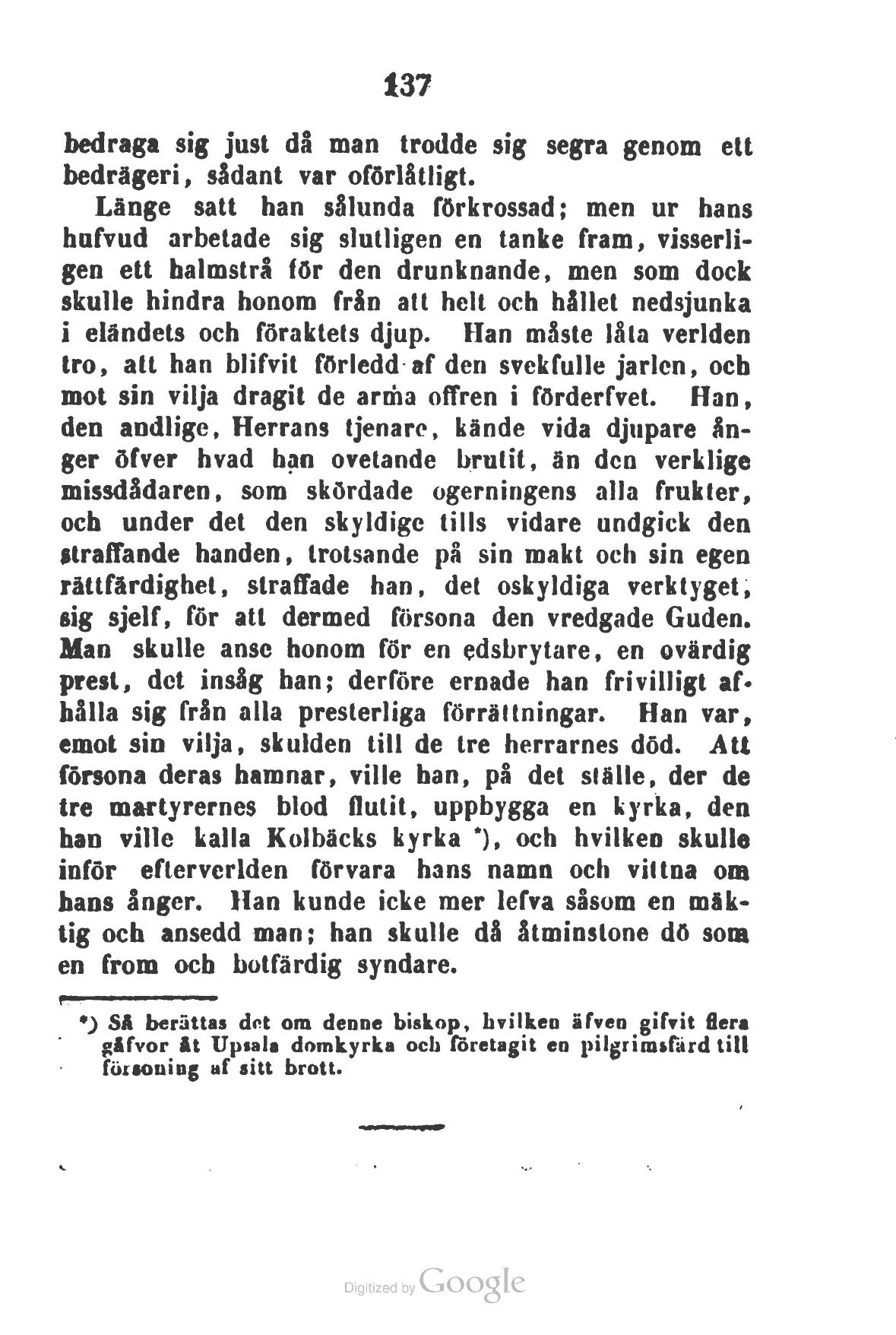 137

bedraga sig just då man trodde sig segra genom ett bedrägeri, sådant var oförlåtligt.

Länge satt han sålunda förkrossad; men ur hans hufvud arbetade sig slutligen en tanke fram, visserligen ett halmstrå för den drunknande, men som dock skulle hindra honom från att helt och hållet nedsjunka i eländets och föraktets djup. Han måste låta verlden tro, att han blifvit förledd af den svekfulle jarlen, och mot sin vilja dragit de arma offren i förderfvet. Han, den andlige, Herrans tjenare, kände vida djupare ånger öfver hvad han ovetande brutit, än den verklige missdådaren, som skördade ogerningens alla frukter, och under det den skyldige tills vidare undgick den straffande handen, trotsande på sin makt och sin egen rättfärdighet, straffade han, det oskyldiga verktyget, sig sjelf, för att dermed försona den vredgade Guden. Man skulle anse honom för en edsbrytare, en ovärdig prest, det insåg han; derföre ernade han frivilligt afhålla sig från alla presterliga förrättningar. Han var, emot sin vilja, skulden till de tre herrarnes död. Att försona deras hamnar, ville han, på det ställe, der de tre martyrernes blod flutit, uppbygga en kyrka, den han ville kalla Kolbäcks kyrka *), och hvilken skulle inför efterverlden förvara hans namn och vittna om hans ånger. Han kunde icke mer lefva såsom en mäktig och ansedd man; han skulle då åtminstone dö som en from och botfärdig syndare.

*) Så berättas det om denne biskop, hvilken äfven gifvit flera gåfvor åt Upsala domkyrka och företagit en pilgrimsfärd till försoning af sitt brott.

Digitized by Google